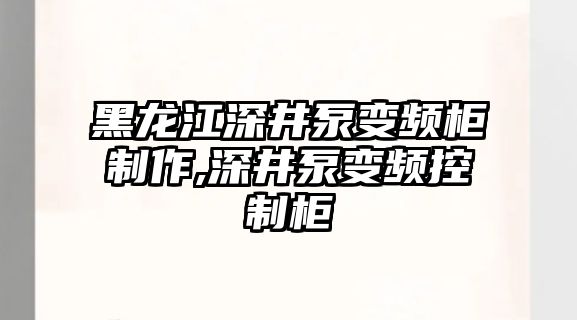 黑龙江深井泵变频柜制作,深井泵变频控制柜